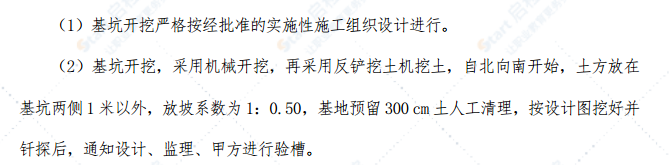 （1）基坑开挖严格按经批准的实施性施工组织设计进行。

（2）基坑开挖，采用机械开挖，再采用反铲挖土机挖土，自北向南开始，土方放在基坑两侧 1 米以外，放坡系数为 1：0.50，基地预留 300 cm 土人工清理，按设计图挖好并钎探后，通知设计、监理、甲方进行验槽。